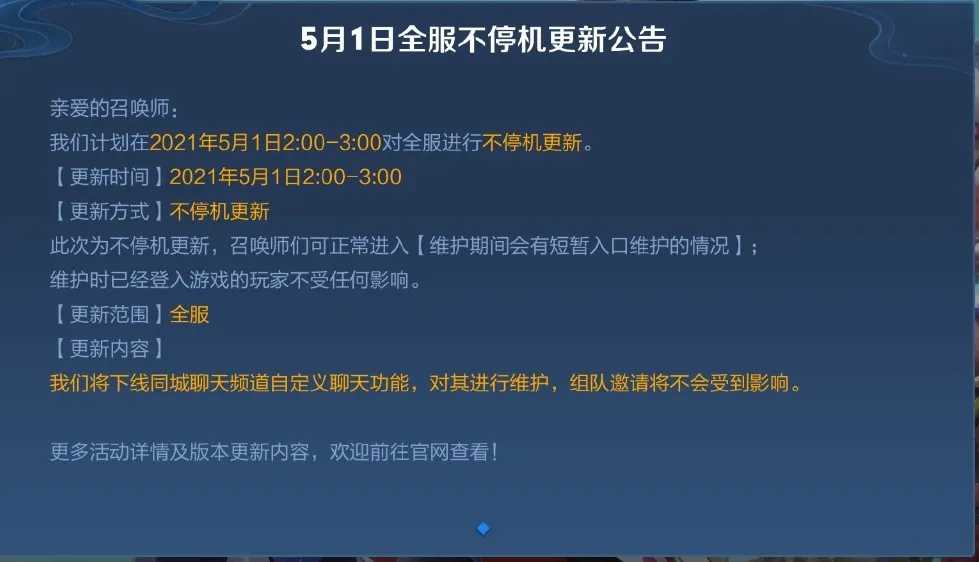 5月1日全服不停机更新公告

亲爱的召唤师：
我们计划在2021年5月1日2:00-3:00对全服进行不停机更新。
【更新时间】2021年5月1日2:00-3:00
【更新方式】不停机更新
此次为不停机更新，召唤师们可正常进入【维护期间会有短暂入口维护的情况】；
维护时已经登入游戏的玩家不受任何影响。
【更新范围】全服
【更新内容】
我们将下线同城聊天频道自定义聊天功能，对其进行维护，组队邀请将不会受到影响。

更多活动详情及版本更新内容，欢迎前往官网查看！